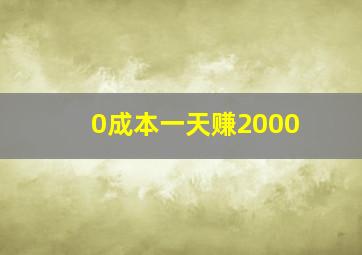 0成本一天赚2000